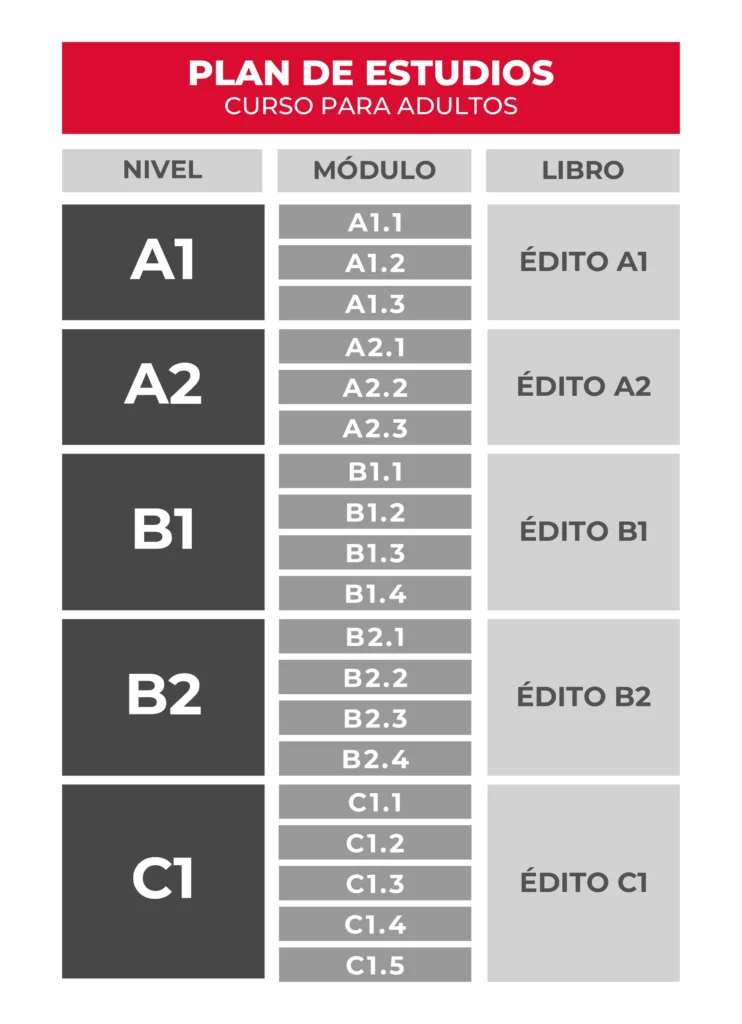 PLAN DE ESTUDIOS
CURSO PARA ADULTOS

| NIVEL | MÓDULO | LIBRO |
|---|---|---|
| A1 | A1.1 | ÉDITO A1 |
| | A1.2 | |
| | A1.3 | |
| A2 | A2.1 | ÉDITO A2 |
| | A2.2 | |
| | A2.3 | |
| B1 | B1.1 | ÉDITO B1 |
| | B1.2 | |
| | B1.3 | |
| | B1.4 | |
| B2 | B2.1 | ÉDITO B2 |
| | B2.2 | |
| | B2.3 | |
| | B2.4 | |
| C1 | C1.1 | ÉDITO C1 |
| | C1.2 | |
| | C1.3 | |
| | C1.4 | |
| | C1.5 | |